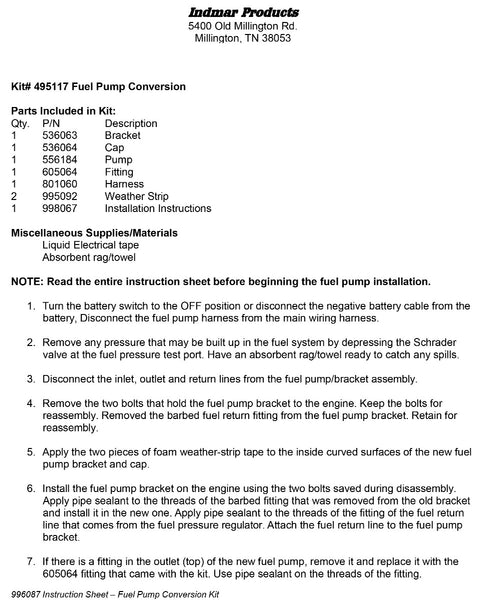 Indmar Products
5400 Old Millington Rd.
Millington, TN 38053

Kit# 495117 Fuel Pump Conversion

Parts Included in Kit:

| Qty. | P/N | Description |
|---|---|---|
| 1 | 536063 | Bracket |
| 1 | 536064 | Cap |
| 1 | 556184 | Pump |
| 1 | 605064 | Fitting |
| 1 | 801060 | Harness |
| 2 | 995092 | Weather Strip |
| 1 | 998067 | Installation Instructions |

Miscellaneous Supplies/Materials
Liquid Electrical tape
Absorbent rag/towel

NOTE: Read the entire instruction sheet before beginning the fuel pump installation.

1. Turn the battery switch to the OFF position or disconnect the negative battery cable from the battery, Disconnect the fuel pump harness from the main wiring harness.

2. Remove any pressure that may be built up in the fuel system by depressing the Schrader valve at the fuel pressure test port. Have an absorbent rag/towel ready to catch any spills.

3. Disconnect the inlet, outlet and return lines from the fuel pump/bracket assembly.

4. Remove the two bolts that hold the fuel pump bracket to the engine. Keep the bolts for reassembly. Removed the barbed fuel return fitting from the fuel pump bracket. Retain for reassembly.

5. Apply the two pieces of foam weather-strip tape to the inside curved surfaces of the new fuel pump bracket and cap.

6. Install the fuel pump bracket on the engine using the two bolts saved during disassembly. Apply pipe sealant to the threads of the barbed fitting that was removed from the old bracket and install it in the new one. Apply pipe sealant to the threads of the fitting of the fuel return line that comes from the fuel pressure regulator. Attach the fuel return line to the fuel pump bracket.

7. If there is a fitting in the outlet (top) of the new fuel pump, remove it and replace it with the 605064 fitting that came with the kit. Use pipe sealant on the threads of the fitting.

996087 Instruction Sheet – Fuel Pump Conversion Kit